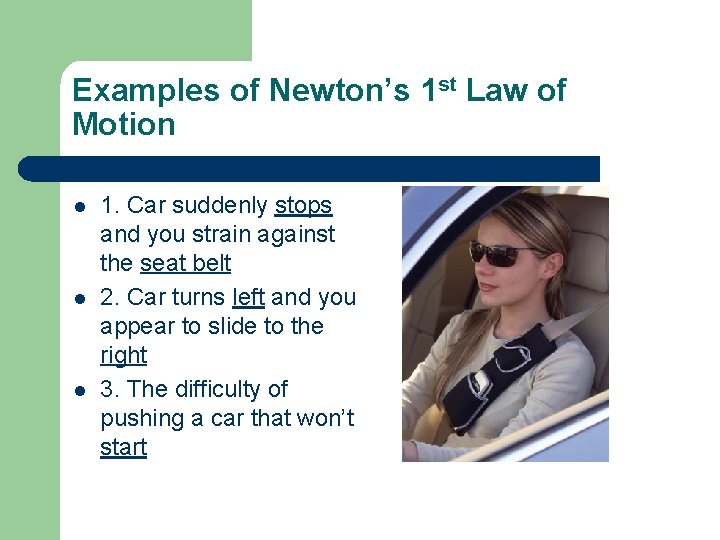 Examples of Newton's 1st Law of Motion

• 1. Car suddenly stops and you strain against the seat belt
• 2. Car turns left and you appear to slide to the right
• 3. The difficulty of pushing a car that won't start